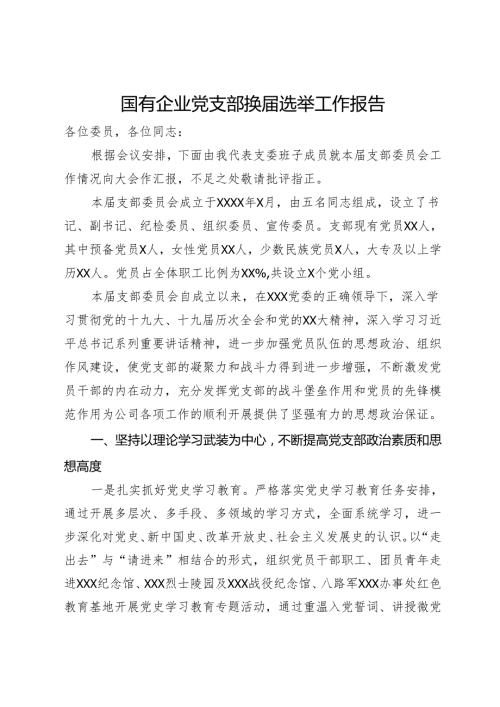 国有企业党支部换届选举工作报告

各位委员，各位同志：

根据会议安排，下面由我代表支委班子成员就本届支部委员会工作情况向大会作汇报，不足之处敬请批评指正。

本届支部委员会成立于XXXX年X月，由五名同志组成，设立了书记、副书记、纪检委员、组织委员、宣传委员。支部现有党员XX人，其中预备党员X人，女性党员XX人，少数民族党员X人，大专及以上学历XX人。党员占全体职工比例为XX%,共设立X个党小组。

本届支部委员会自成立以来，在XXX党委的正确领导下，深入学习贯彻党的十九大、十九届历次全会和党的XX大精神，深入学习习近平总书记系列重要讲话精神，进一步加强党员队伍的思想政治、组织作风建设，使党支部的凝聚力和战斗力得到进一步增强，不断激发党员干部的内在动力，充分发挥党支部的战斗堡垒作用和党员的先锋模范作用为公司各项工作的顺利开展提供了坚强有力的思想政治保证。

一、坚持以理论学习武装为中心，不断提高党支部政治素质和思想高度

一是扎实抓好党史学习教育。严格落实党史学习教育任务安排，通过开展多层次、多手段、多领域的学习方式，全面系统学习，进一步深化对党史、新中国史、改革开放史、社会主义发展史的认识。以“走出去”与“请进来”相结合的形式，组织党员干部职工、团员青年走进XXX纪念馆、XXX烈士陵园及XXX战役纪念馆、八路军XXX办事处红色教育基地开展党史学习教育专题活动，通过重温入党誓词、讲授微党